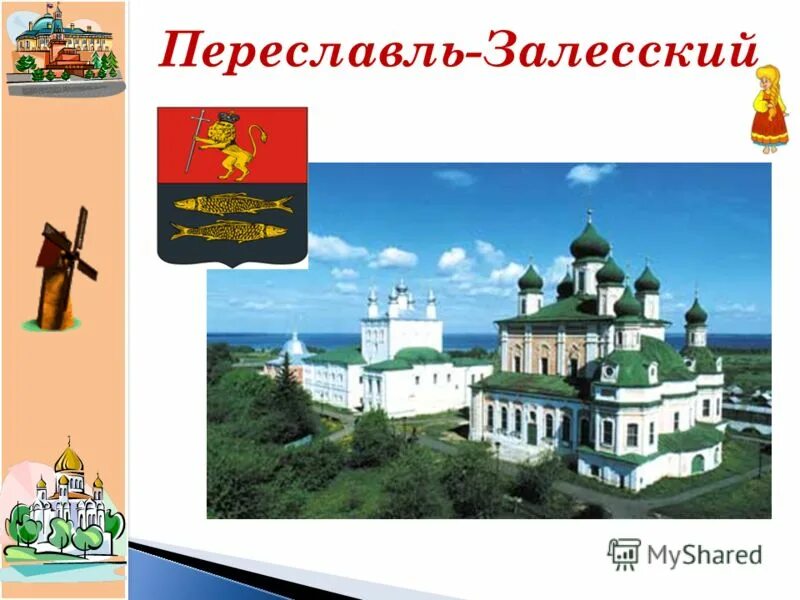 Переславль-Залесский

MyShared